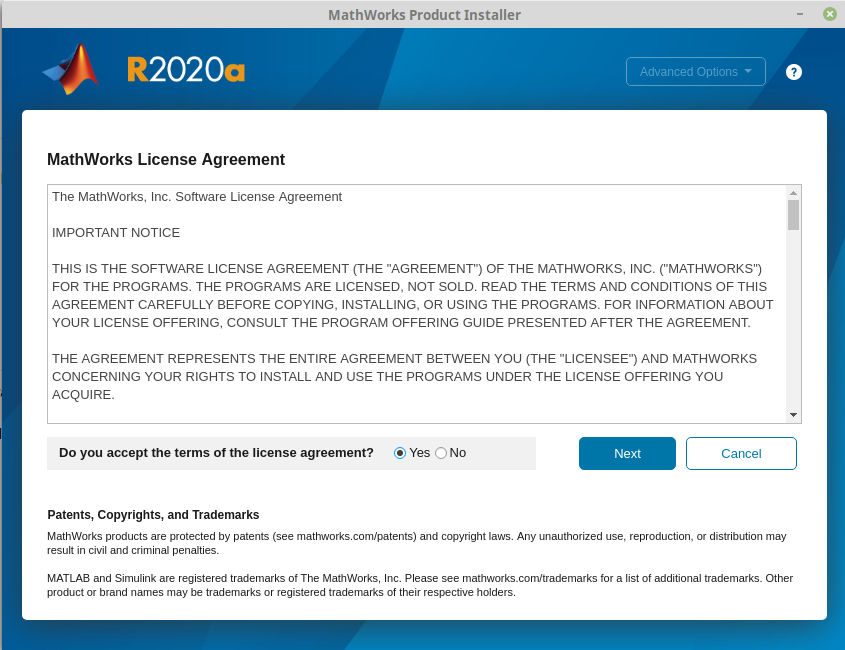 MathWorks Product Installer

R2020a

Advanced Options

?

MathWorks License Agreement

The MathWorks, Inc. Software License Agreement

IMPORTANT NOTICE

THIS IS THE SOFTWARE LICENSE AGREEMENT (THE "AGREEMENT") OF THE MATHWORKS, INC. ("MATHWORKS") FOR THE PROGRAMS. THE PROGRAMS ARE LICENSED, NOT SOLD. READ THE TERMS AND CONDITIONS OF THIS AGREEMENT CAREFULLY BEFORE COPYING, INSTALLING, OR USING THE PROGRAMS. FOR INFORMATION ABOUT YOUR LICENSE OFFERING, CONSULT THE PROGRAM OFFERING GUIDE PRESENTED AFTER THE AGREEMENT.

THE AGREEMENT REPRESENTS THE ENTIRE AGREEMENT BETWEEN YOU (THE "LICENSEE") AND MATHWORKS CONCERNING YOUR RIGHTS TO INSTALL AND USE THE PROGRAMS UNDER THE LICENSE OFFERING YOU ACQUIRE.

Do you accept the terms of the license agreement? Yes No

Next

Cancel

Patents, Copyrights, and Trademarks

MathWorks products are protected by patents (see mathworks.com/patents) and copyright laws. Any unauthorized use, reproduction, or distribution may result in civil and criminal penalties.

MATLAB and Simulink are registered trademarks of The MathWorks, Inc. Please see mathworks.com/trademarks for a list of additional trademarks. Other product or brand names may be trademarks or registered trademarks of their respective holders.